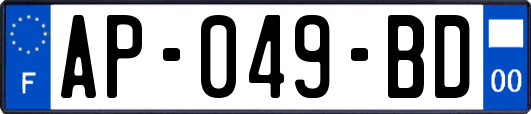 F
AP-049-BD
00